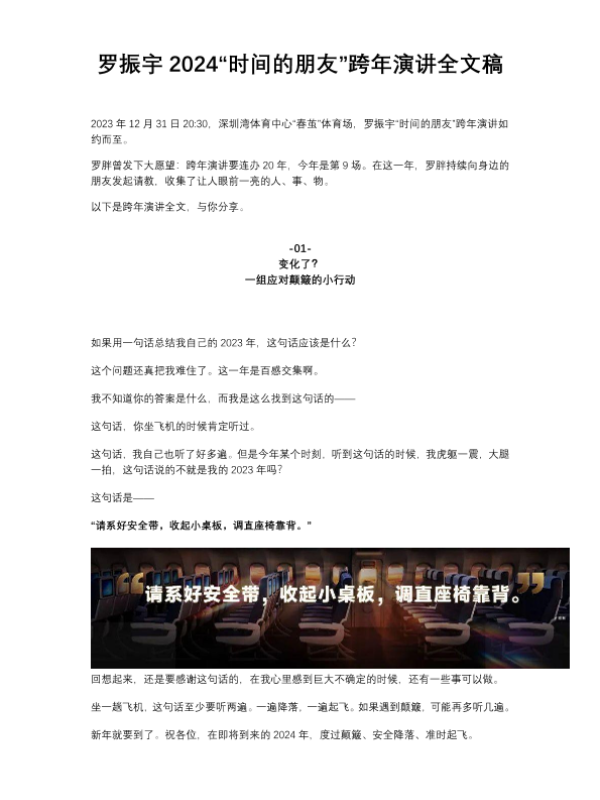 罗振宇 2024“时间的朋友”跨年演讲全文稿

2023 年 12 月 31 日 20:30，深圳湾体育中心“春茧”体育场，罗振宇“时间的朋友”跨年演讲如约而至。

罗胖曾发下大愿望：跨年演讲要连办 20 年，今年是第 9 场。在这一年，罗胖持续向身边的朋友发起请教，收集了让人眼前一亮的人、事、物。

以下是跨年演讲全文，与你分享。

-01-
变化了？
一组应对颠簸的小行动

如果用一句话总结我自己的 2023 年，这句话应该是什么？

这个问题还真把我难住了。这一年是百感交集啊。

我不知道你的答案是什么，而我是这么找到这句话的——

这句话，你坐飞机的时候肯定听过。

这句话，我自己也听了好多遍。但是今年某个时刻，听到这句话的时候，我虎躯一震，大腿一拍，这句话说的不就是我的 2023 年吗？

这句话是——

“请系好安全带，收起小桌板，调直座椅靠背。”

请系好安全带，收起小桌板，调直座椅靠背。

回想起来，还是要感谢这句话的，在我心里感到巨大不确定的时候，还有一些事可以做。

坐一趟飞机，这句话至少要听两遍。一遍降落，一遍起飞。如果遇到颠簸，可能再多听几遍。

新年就要到了。祝各位，在即将到来的 2024 年，度过颠簸、安全降落、准时起飞。